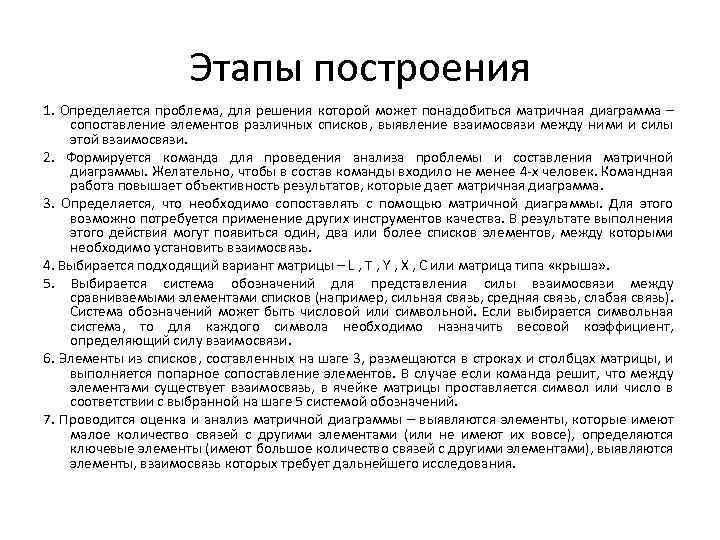 Этапы построения

1. Определяется проблема, для решения которой может понадобиться матричная диаграмма – сопоставление элементов различных списков, выявление взаимосвязи между ними и силы этой взаимосвязи.

2. Формируется команда для проведения анализа проблемы и составления матричной диаграммы. Желательно, чтобы в состав команды входило не менее 4-х человек. Командная работа повышает объективность результатов, которые дает матричная диаграмма.

3. Определяется, что необходимо сопоставлять с помощью матричной диаграммы. Для этого возможно потребуется применение других инструментов качества. В результате выполнения этого действия могут появиться один, два или более списков элементов, между которыми необходимо установить взаимосвязь.

4. Выбирается подходящий вариант матрицы – L , T , Y , X , C или матрица типа «крыша».

5. Выбирается система обозначений для представления силы взаимосвязи между сравниваемыми элементами списков (например, сильная связь, средняя связь, слабая связь). Система обозначений может быть числовой или символьной. Если выбирается символьная система, то для каждого символа необходимо назначить весовой коэффициент, определяющий силу взаимосвязи.

6. Элементы из списков, составленных на шаге 3, размещаются в строках и столбцах матрицы, и выполняется попарное сопоставление элементов. В случае если команда решит, что между элементами существует взаимосвязь, в ячейке матрицы проставляется символ или число в соответствии с выбранной на шаге 5 системой обозначений.

7. Проводится оценка и анализ матричной диаграммы – выявляются элементы, которые имеют малое количество связей с другими элементами (или не имеют их вовсе), определяются ключевые элементы (имеют большое количество связей с другими элементами), выявляются элементы, взаимосвязь которых требует дальнейшего исследования.